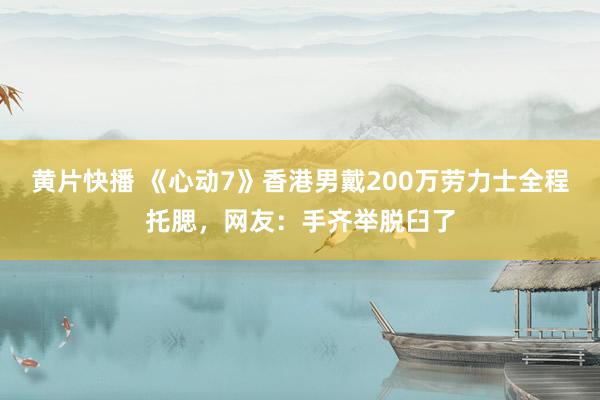 黄片快播 《心动7》香港男戴200万劳力士全程托腮，网友：手齐举脱臼了